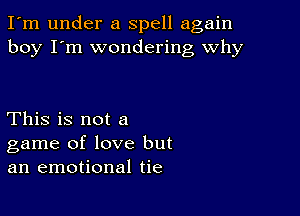 I´m under a spell again
boy I´m wondering why

This is not a
game of love but
an emotional tie